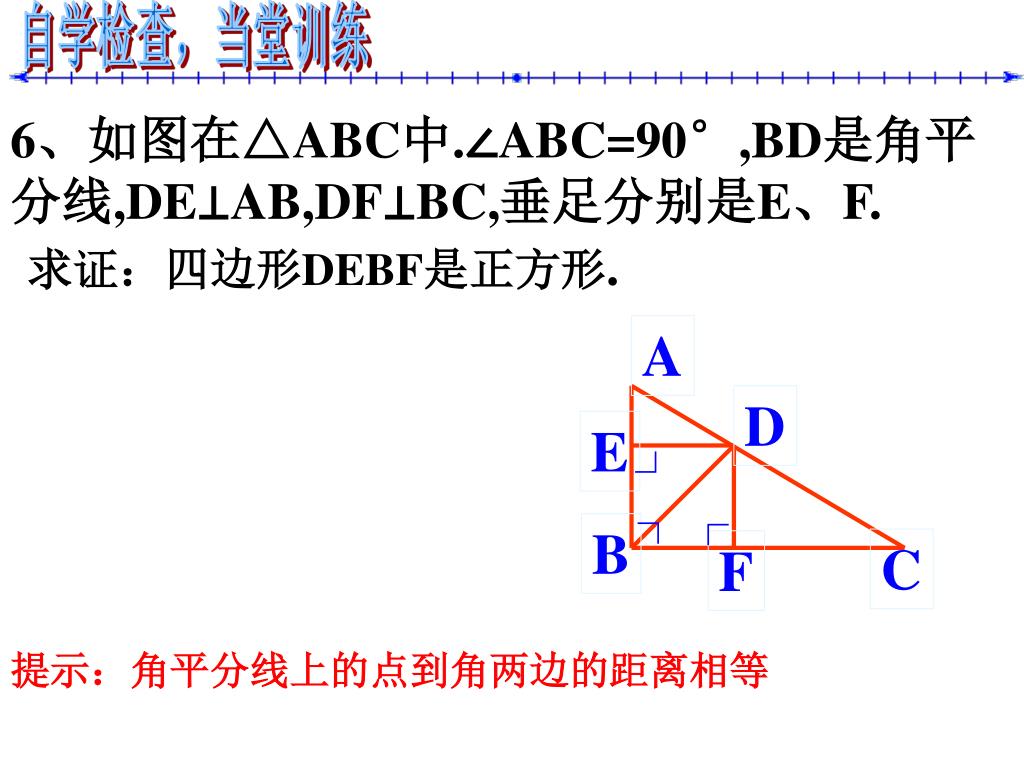 自学检查，当堂训练

6、如图在△ABC中.∠ABC=90°,BD是角平分线,DE⊥AB,DF⊥BC,垂足分别是E、F.

求证：四边形DEBF是正方形.

A
D
E
B
F
C

提示：角平分线上的点到角两边的距离相等